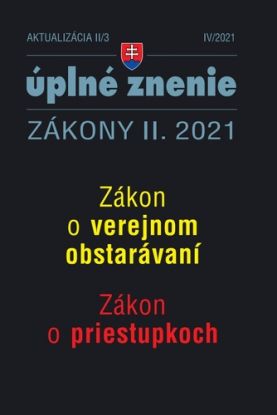 AKTUALIZÁCIA II/3

IV/2021

úplné znenie

ZÁKONY II. 2021

Zákon
o verejnom
obstarávaní

Zákon
o priestupkoch